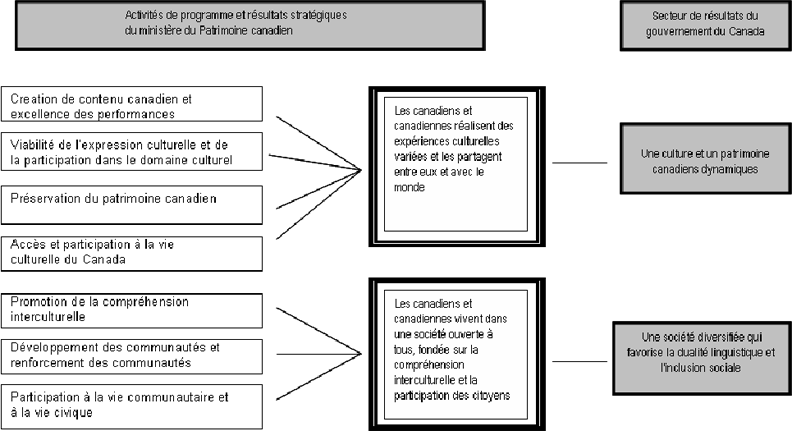 Activités de programme et résultats stratégiques du ministère du Patrimoine canadien

Secteur de résultats du gouvernement du Canada

Creation de contenu canadien et excellence des performances

Viabilité de l'expression culturelle et de la participation dans le domaine culturel

Préservation du patrimoine canadien

Accès et participation à la vie culturelle du Canada

Les canadiens et canadiennes réalisent des expériences culturelles variées et les partagent entre eux et avec le monde

Une culture et un patrimoine canadiens dynamiques

Promotion de la compréhension interculturelle

Développement des communautés et renforcement des communautés

Participation à la vie communautaire et à la vie civique

Les canadiens et canadiennes vivent dans une société ouverte à tous, fondée sur la compréhension interculturelle et la participation des citoyens

Une société diversifiée qui favorise la dualité linguistique et l'inclusion sociale